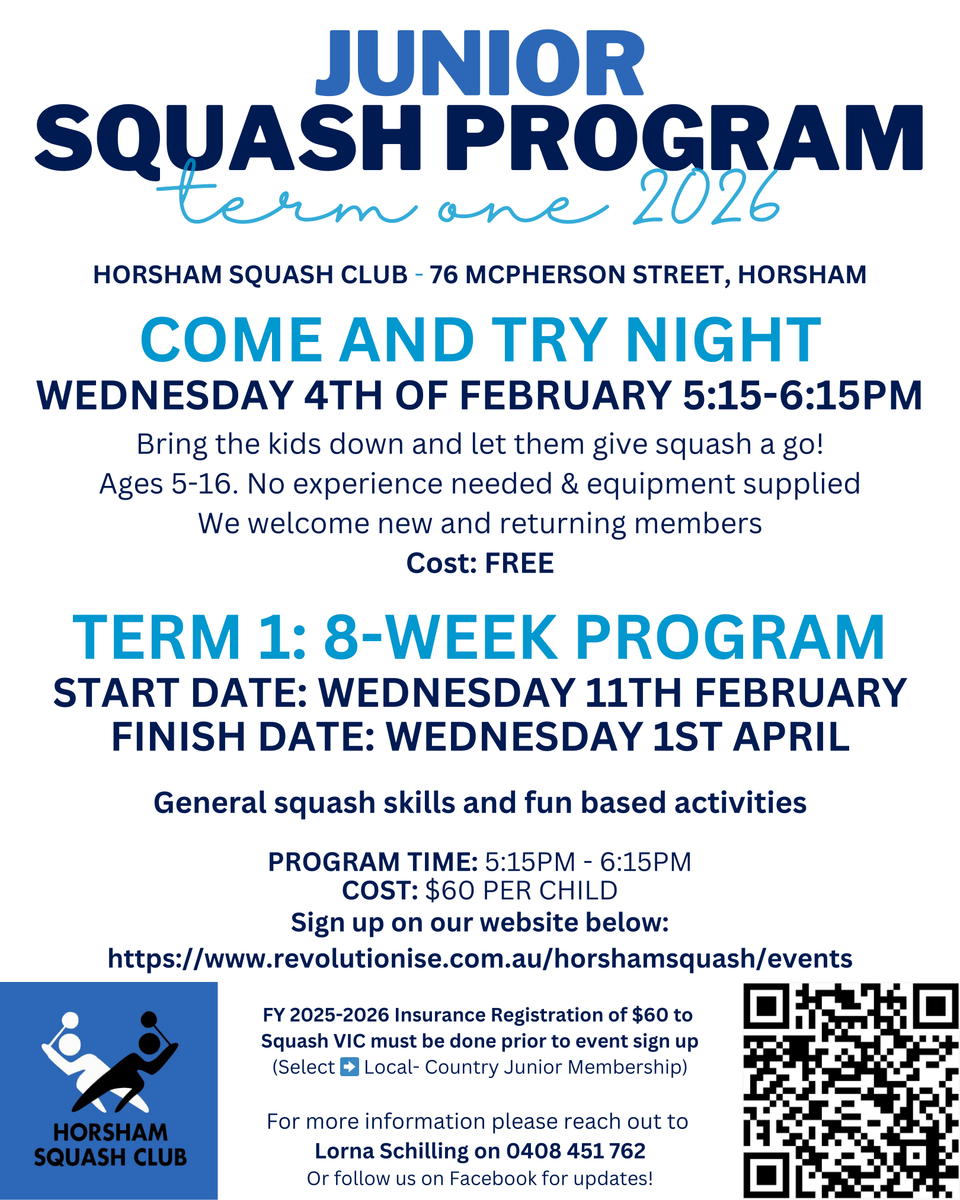 JUNIOR
SQUASH PROGRAM
term one 2026

HORSHAM SQUASH CLUB - 76 MCPHERSON STREET, HORSHAM

COME AND TRY NIGHT
WEDNESDAY 4TH OF FEBRUARY 5:15-6:15PM

Bring the kids down and let them give squash a go!
Ages 5-16. No experience needed & equipment supplied
We welcome new and returning members
Cost: FREE

TERM 1: 8-WEEK PROGRAM
START DATE: WEDNESDAY 11TH FEBRUARY
FINISH DATE: WEDNESDAY 1ST APRIL

General squash skills and fun based activities

PROGRAM TIME: 5:15PM - 6:15PM
COST: $60 PER CHILD
Sign up on our website below:
https://www.revolutionise.com.au/horshamsquash/events

HORSHAM SQUASH CLUB

FY 2025-2026 Insurance Registration of $60 to Squash VIC must be done prior to event sign up
(Select ➡ Local- Country Junior Membership)

For more information please reach out to
Lorna Schilling on 0408 451 762
Or follow us on Facebook for updates!